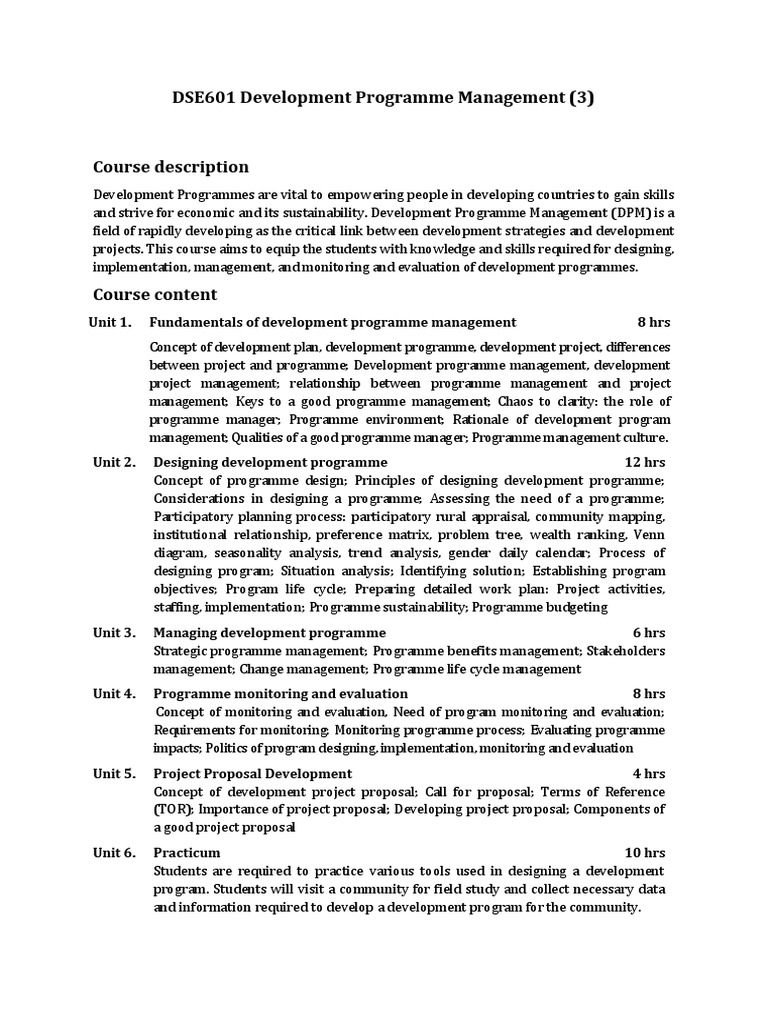 DSE601 Development Programme Management (3)

Course description

Development Programmes are vital to empowering people in developing countries to gain skills and strive for economic and its sustainability. Development Programme Management (DPM) is a field of rapidly developing as the critical link between development strategies and development projects. This course aims to equip the students with knowledge and skills required for designing, implementation, management, and monitoring and evaluation of development programmes.

Course content

Unit 1. Fundamentals of development programme management 8 hrs

Concept of development plan, development programme, development project, differences between project and programme; Development programme management, development project management; relationship between programme management and project management; Keys to a good programme management; Chaos to clarity: the role of programme manager; Programme environment; Rationale of development program management; Qualities of a good programme manager; Programme management culture.

Unit 2. Designing development programme 12 hrs

Concept of programme design; Principles of designing development programme; Considerations in designing a programme; Assessing the need of a programme; Participatory planning process: participatory rural appraisal, community mapping, institutional relationship, preference matrix, problem tree, wealth ranking, Venn diagram, seasonality analysis, trend analysis, gender daily calendar; Process of designing program; Situation analysis; Identifying solution; Establishing program objectives; Program life cycle; Preparing detailed work plan: Project activities, staffing, implementation; Programme sustainability; Programme budgeting

Unit 3. Managing development programme 6 hrs

Strategic programme management; Programme benefits management; Stakeholders management; Change management; Programme life cycle management

Unit 4. Programme monitoring and evaluation 8 hrs

Concept of monitoring and evaluation, Need of program monitoring and evaluation; Requirements for monitoring; Monitoring programme process; Evaluating programme impacts; Politics of program designing, implementation, monitoring and evaluation

Unit 5. Project Proposal Development 4 hrs

Concept of development project proposal; Call for proposal; Terms of Reference (TOR); Importance of project proposal; Developing project proposal; Components of a good project proposal

Unit 6. Practicum 10 hrs

Students are required to practice various tools used in designing a development program. Students will visit a community for field study and collect necessary data and information required to develop a development program for the community.